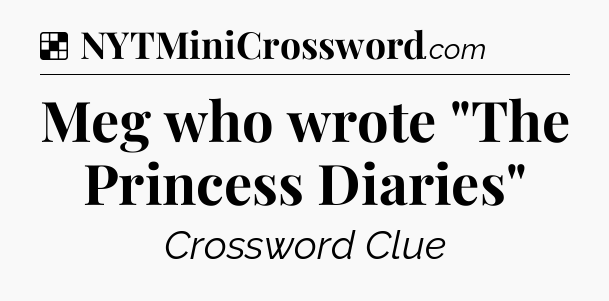 NYTMiniCrossword.com

Meg who wrote "The Princess Diaries"

Crossword Clue